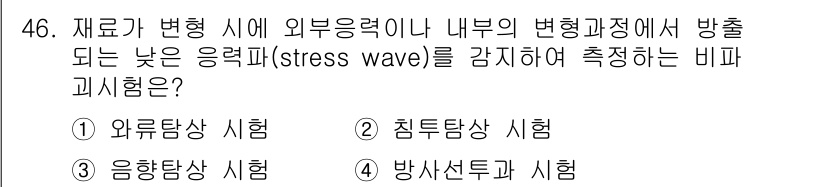 46. 재료가 변형 시에 외부응력이나 내부의 변형과정에서 방출되는 낮은 응력파(stress wave)를 감지하여 측정하는 비파괴시험은?

① 와류탐상 시험 ② 침투탐상 시험

③ 음향탐상 시험 ④ 방사선투과 시험